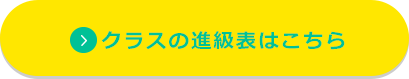 クラスの進級表はこちら